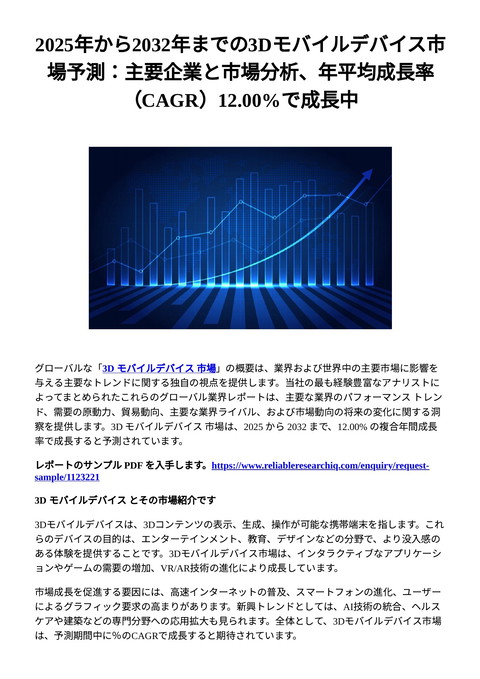 2025年から2032年までの3Dモバイルデバイス市場予測：主要企業と市場分析、年平均成長率（CAGR）12.00%で成長中

グローバルな「3D モバイルデバイス 市場」の概要は、業界および世界中の主要市場に影響を与える主要なトレンドに関する独自の視点を提供します。当社の最も経験豊富なアナリストによってまとめられたこれらのグローバル業界レポートは、主要な業界のパフォーマンス トレンド、需要の原動力、貿易動向、主要な業界ライバル、および市場動向の将来の変化に関する洞察を提供します。3D モバイルデバイス 市場は、2025 から 2032 まで、12.00% の複合年間成長率で成長すると予測されています。

レポートのサンプル PDF を入手します。https://www.reliableresearchiq.com/enquiry/request-sample/1123221

3D モバイルデバイス とその市場紹介です

3Dモバイルデバイスは、3Dコンテンツの表示、生成、操作が可能な携帯端末を指します。これらのデバイスの目的は、エンターテインメント、教育、デザインなどの分野で、より没入感のある体験を提供することです。3Dモバイルデバイス市場は、インタラクティブなアプリケーションやゲームの需要の増加、VR/AR技術の進化により成長しています。

市場成長を促進する要因には、高速インターネットの普及、スマートフォンの進化、ユーザーによるグラフィック要求の高まりがあります。新興トレンドとしては、AI技術の統合、ヘルスケアや建築などの専門分野への応用拡大も見られます。全体として、3Dモバイルデバイス市場は、予測期間中に%のCAGRで成長すると期待されています。